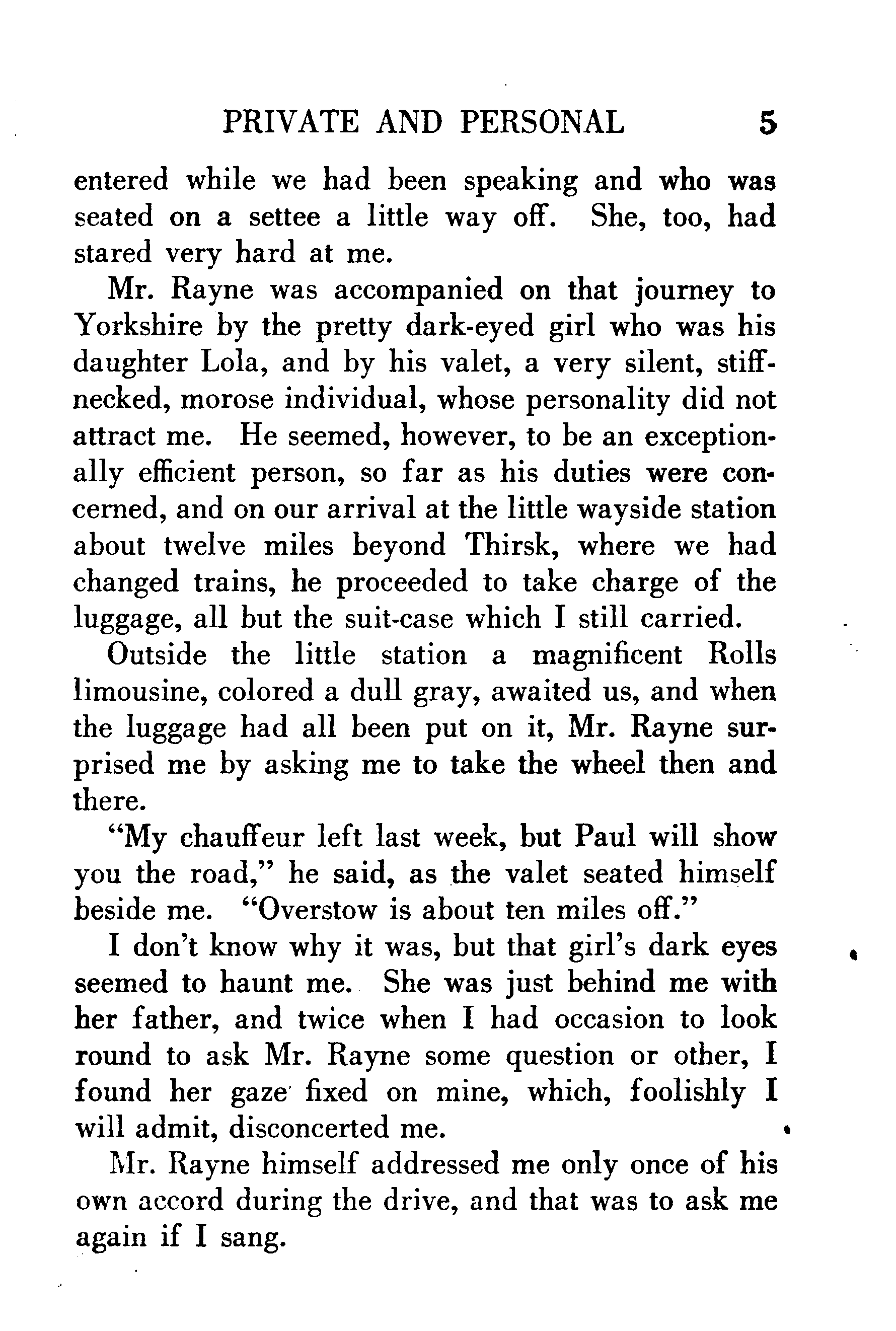 PRIVATE AND PERSONAL 5

entered while we had been speaking and who was seated on a settee a little way off. She, too, had stared very hard at me.

Mr. Rayne was accompanied on that journey to Yorkshire by the pretty dark-eyed girl who was his daughter Lola, and by his valet, a very silent, stiff-necked, morose individual, whose personality did not attract me. He seemed, however, to be an exceptionally efficient person, so far as his duties were concerned, and on our arrival at the little wayside station about twelve miles beyond Thirsk, where we had changed trains, he proceeded to take charge of the luggage, all but the suit-case which I still carried.

Outside the little station a magnificent Rolls limousine, colored a dull gray, awaited us, and when the luggage had all been put on it, Mr. Rayne surprised me by asking me to take the wheel then and there.

"My chauffeur left last week, but Paul will show you the road," he said, as the valet seated himself beside me. "Overstow is about ten miles off."

I don't know why it was, but that girl's dark eyes seemed to haunt me. She was just behind me with her father, and twice when I had occasion to look round to ask Mr. Rayne some question or other, I found her gaze fixed on mine, which, foolishly I will admit, disconcerted me.

Mr. Rayne himself addressed me only once of his own accord during the drive, and that was to ask me again if I sang.